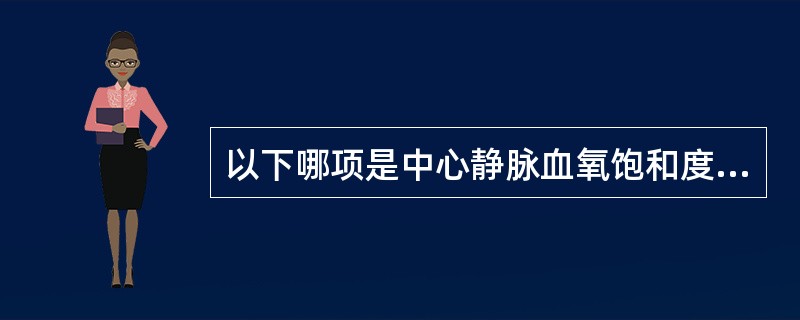 以下哪项是中心静脉血氧饱和度...